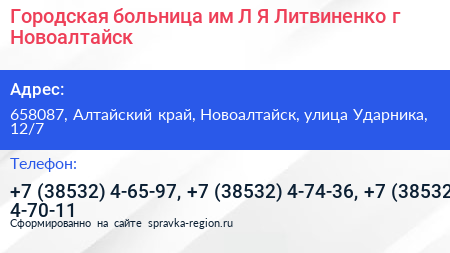 Городская больница им Л Я Литвиненко г Новоалтайск

Адрес:

658087, Алтайский край, Новоалтайск, улица Ударника, 12/7

Телефон:

+7 (38532) 4-65-97, +7 (38532) 4-74-36, +7 (38532 4-70-11

Сформированно на сайте spravka-region.ru